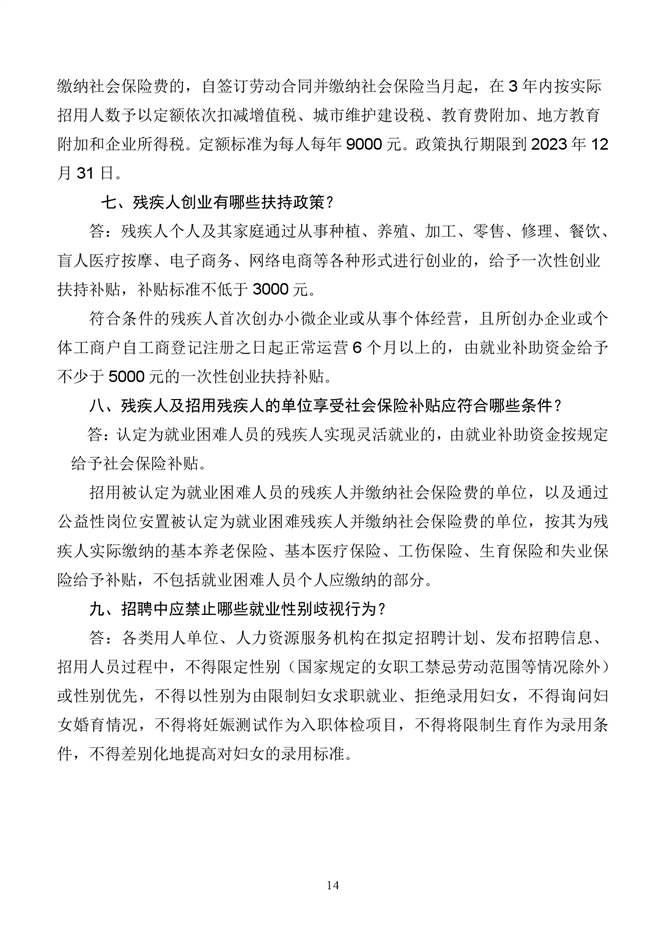 缴纳社会保险费的，自签订劳动合同并缴纳社会保险当月起，在 3 年内按实际招用人数予以定额依次扣减增值税、城市维护建设税、教育费附加、地方教育附加和企业所得税。定额标准为每人每年 9000 元。政策执行期限到 2023 年 12 月 31 日。

七、残疾人创业有哪些扶持政策？

答：残疾人个人及其家庭通过从事种植、养殖、加工、零售、修理、餐饮、盲人医疗按摩、电子商务、网络电商等各种形式进行创业的，给予一次性创业扶持补贴，补贴标准不低于 3000 元。

符合条件的残疾人首次创办小微企业或从事个体经营，且所创办企业或个体工商户自工商登记注册之日起正常运营 6 个月以上的，由就业补助资金给予不少于 5000 元的一次性创业扶持补贴。

八、残疾人及招用残疾人的单位享受社会保险补贴应符合哪些条件？

答：认定为就业困难人员的残疾人实现灵活就业的，由就业补助资金按规定给予社会保险补贴。

招用被认定为就业困难人员的残疾人并缴纳社会保险费的单位，以及通过公益性岗位安置被认定为就业困难残疾人并缴纳社会保险费的单位，按其为残疾人实际缴纳的基本养老保险、基本医疗保险、工伤保险、生育保险和失业保险给予补贴，不包括就业困难人员个人应缴纳的部分。

九、招聘中应禁止哪些就业性别歧视行为？

答：各类用人单位、人力资源服务机构在拟定招聘计划、发布招聘信息、招用人员过程中，不得限定性别（国家规定的女职工禁忌劳动范围等情况除外）或性别优先，不得以性别为由限制妇女求职就业、拒绝录用妇女，不得询问妇女婚育情况，不得将妊娠测试作为入职体检项目，不得将限制生育作为录用条件，不得差别化地提高对妇女的录用标准。

14